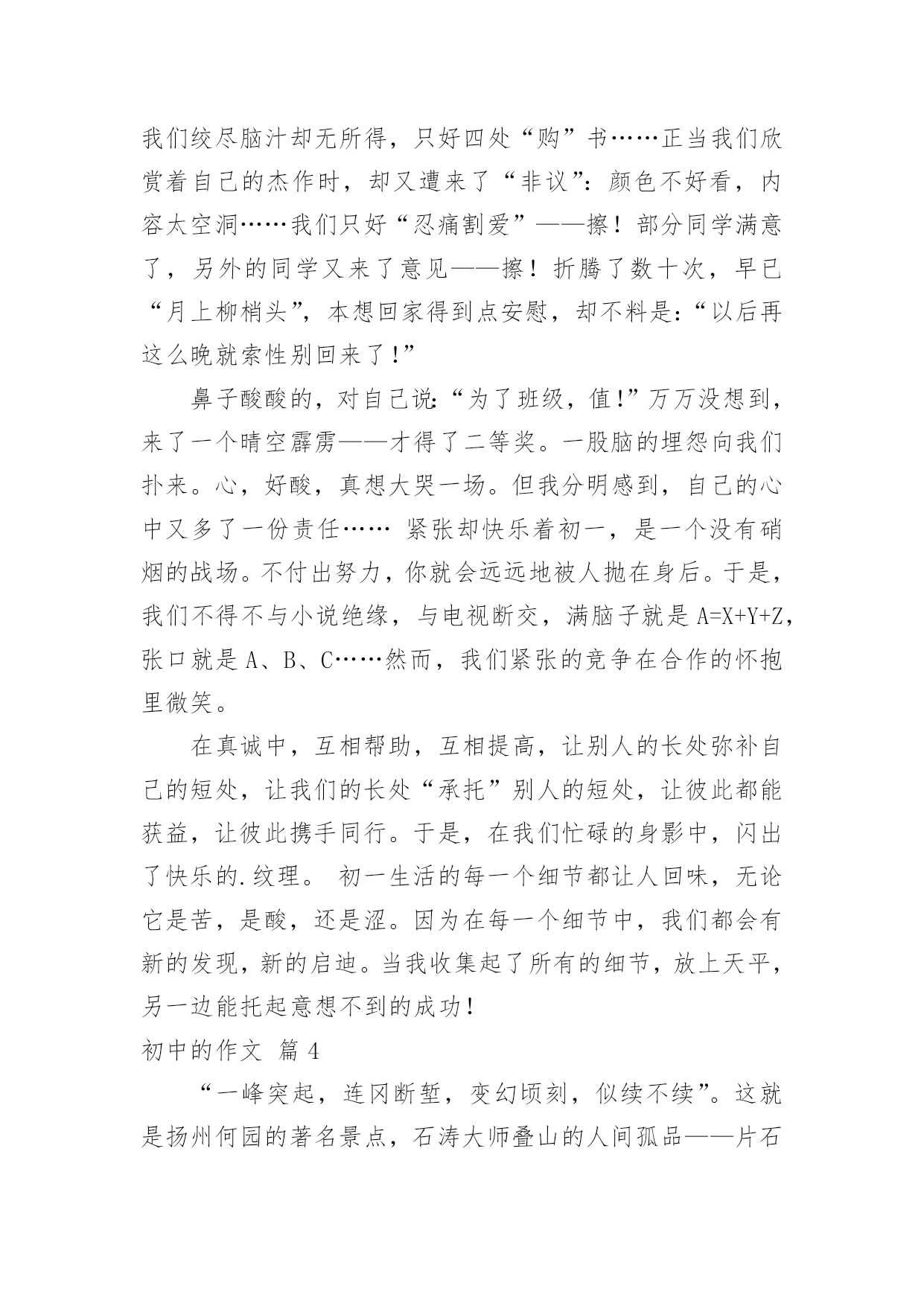 我们绞尽脑汁却无所得，只好四处“购”书……正当我们欣赏着自己的杰作时，却又遭来了“非议”：颜色不好看，内容太空洞……我们只好“忍痛割爱”——擦！部分同学满意了，另外的同学又来了意见——擦！折腾了数十次，早已“月上柳梢头”，本想回家得到点安慰，却不料是：“以后再这么晚就索性别回来了！”

鼻子酸酸的，对自己说：“为了班级，值！”万万没想到，来了一个晴空霹雳——才得了二等奖。一股脑的埋怨向我们扑来。心，好酸，真想大哭一场。但我分明感到，自己的心中又多了一份责任…… 紧张却快乐着初一，是一个没有硝烟的战场。不付出努力，你就会远远地被人抛在身后。于是，我们不得不与小说绝缘，与电视断交，满脑子就是 A=X+Y+Z，张口就是 A、B、C……然而，我们紧张的竞争在合作的怀抱里微笑。

在真诚中，互相帮助，互相提高，让别人的长处弥补自己的短处，让我们的长处“承托”别人的短处，让彼此都能获益，让彼此携手同行。于是，在我们忙碌的身影中，闪出了快乐的.纹理。 初一生活的每一个细节都让人回味，无论它是苦，是酸，还是涩。因为在每一个细节中，我们都会有新的发现，新的启迪。当我收集起了所有的细节，放上天平，另一边能托起意想不到的成功！

初中的作文 篇 4

“一峰突起，连冈断堑，变幻顷刻，似续不续”。这就是扬州何园的著名景点，石涛大师叠山的人间孤品——片石